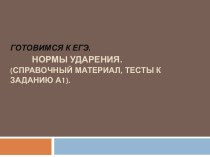 ГОТОВИМСЯ К ЕГЭ.
НОРМЫ УДАРЕНИЯ.
(СПРАВОЧНЫЙ МАТЕРИАЛ, ТЕСТЫ К ЗАДАНИЮ А1).